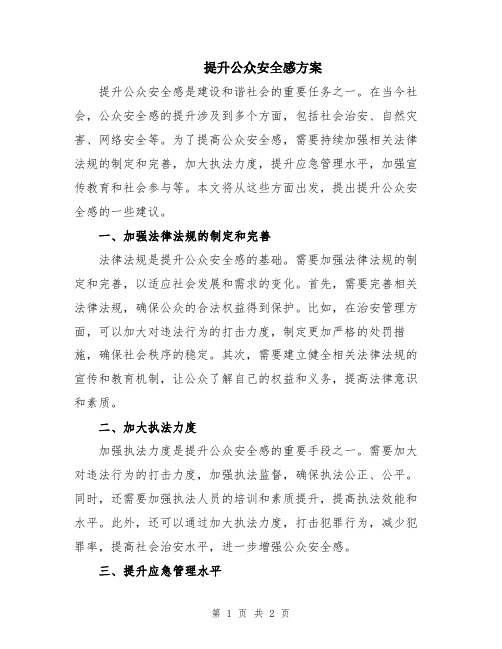 提升公众安全感方案

提升公众安全感是建设和谐社会的重要任务之一。在当今社会，公众安全感的提升涉及到多个方面，包括社会治安、自然灾害、网络安全等。为了提高公众安全感，需要持续加强相关法律法规的制定和完善，加大执法力度，提升应急管理水平，加强宣传教育和社会参与等。本文将从这些方面出发，提出提升公众安全感的一些建议。

一、加强法律法规的制定和完善

法律法规是提升公众安全感的基础。需要加强法律法规的制定和完善，以适应社会发展和需求的变化。首先，需要完善相关法律法规，确保公众的合法权益得到保护。比如，在治安管理方面，可以加大对违法行为的打击力度，制定更加严格的处罚措施，确保社会秩序的稳定。其次，需要建立健全相关法律法规的宣传和教育机制，让公众了解自己的权益和义务，提高法律意识和素质。

二、加大执法力度

加强执法力度是提升公众安全感的重要手段之一。需要加大对违法行为的打击力度，加强执法监督，确保执法公正、公平。同时，还需要加强执法人员的培训和素质提升，提高执法效能和水平。此外，还可以通过加大执法力度，打击犯罪行为，减少犯罪率，提高社会治安水平，进一步增强公众安全感。

三、提升应急管理水平

第 1 页 共 2 页